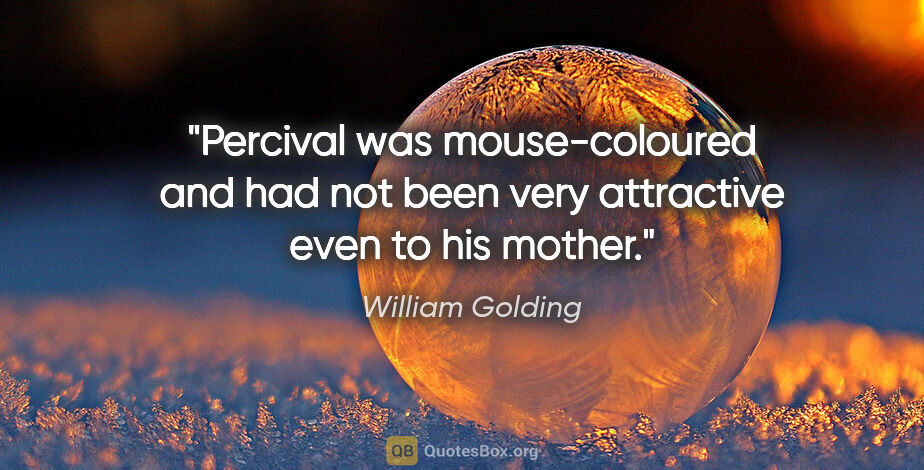 "Percival was mouse-coloured and had not been very attractive even to his mother."

William Golding

QB QuotesBox.org